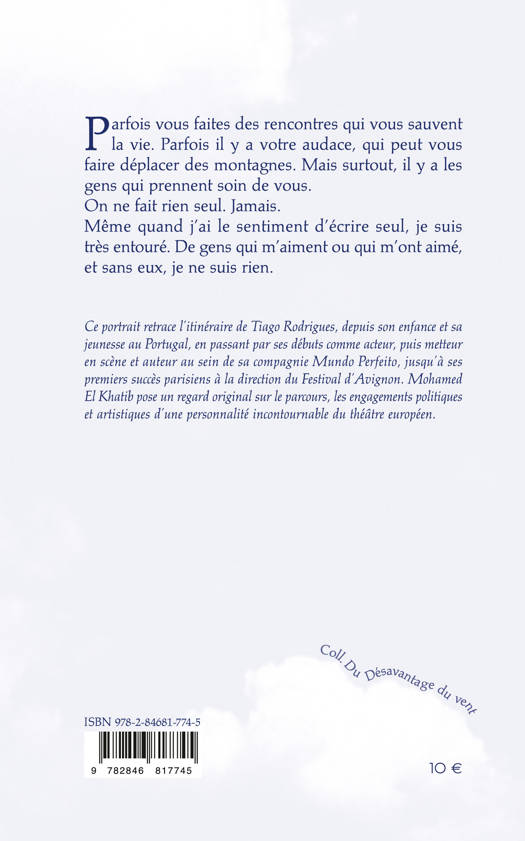 Parfois vous faites des rencontres qui vous sauvent la vie. Parfois il y a votre audace, qui peut vous faire déplacer des montagnes. Mais surtout, il y a les gens qui prennent soin de vous.
On ne fait rien seul. Jamais.
Même quand j'ai le sentiment d'écrire seul, je suis très entouré. De gens qui m'aiment ou qui m'ont aimé, et sans eux, je ne suis rien.

Ce portrait retrace l'itinéraire de Tiago Rodrigues, depuis son enfance et sa jeunesse au Portugal, en passant par ses débuts comme acteur, puis metteur en scène et auteur au sein de sa compagnie Mundo Perfeito, jusqu'à ses premiers succès parisiens à la direction du Festival d'Avignon. Mohamed El Khatib pose un regard original sur le parcours, les engagements politiques et artistiques d'une personnalité incontournable du théâtre européen.

Coll. Du Désavantage du vent

ISBN 978-2-84681-774-5

9 782846 817745

10 €